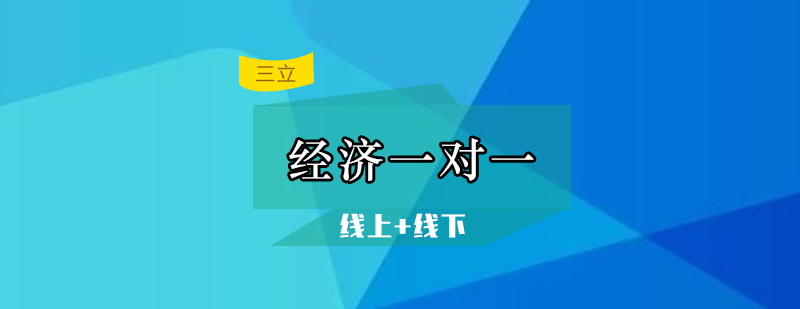 三立

经济一对一

线上+线下